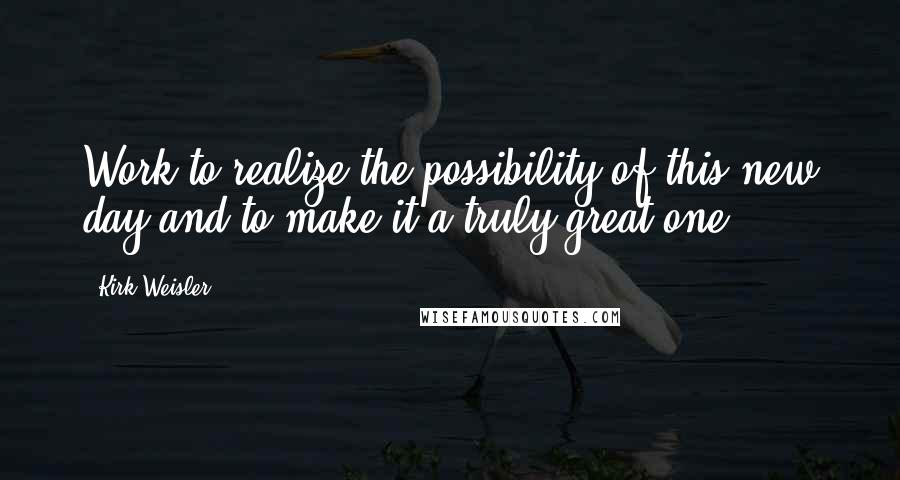 Work to realize the possibility of this new day and to make it a truly great one.

Kirk Weisler

WISEFAMOUSQUOTES.COM